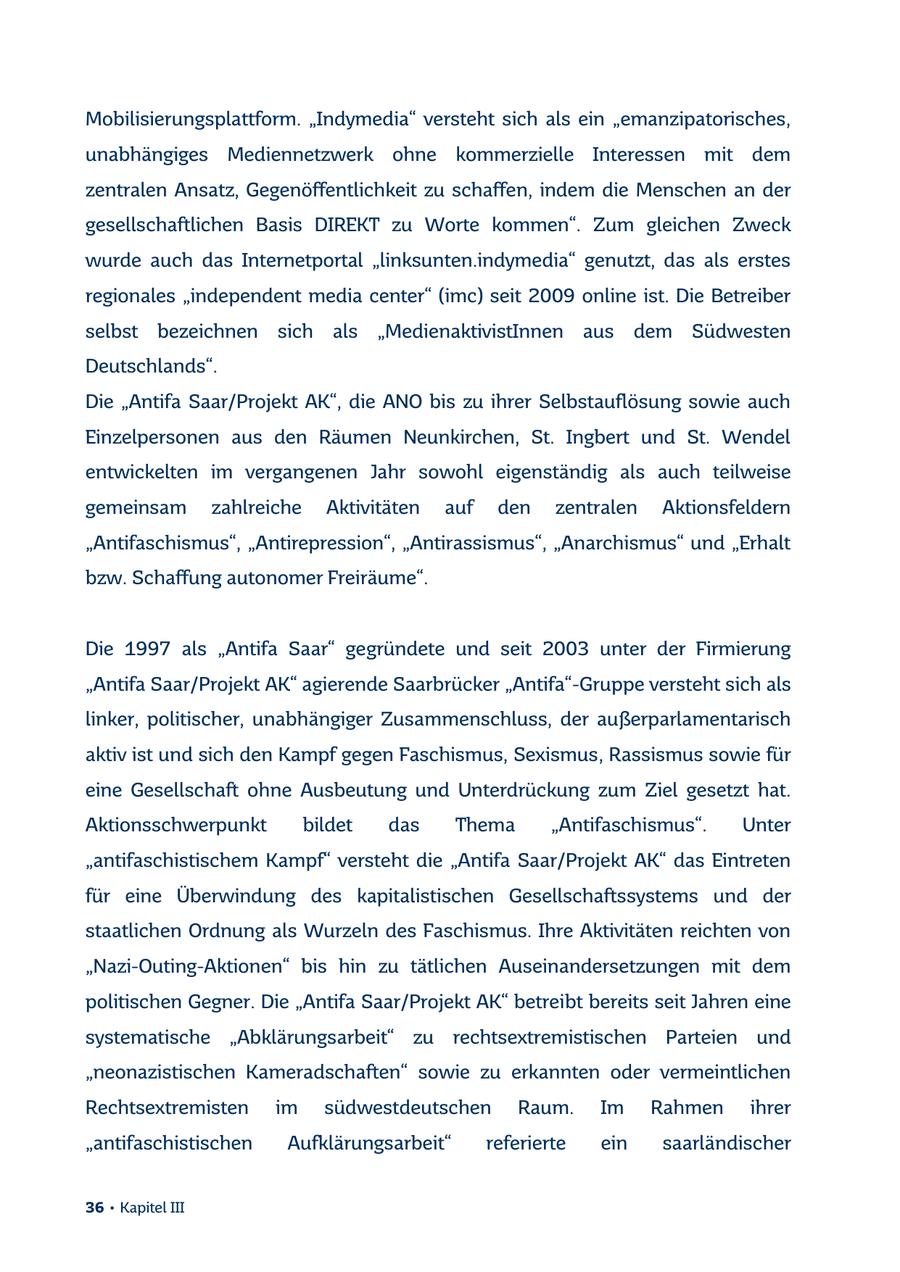 Mobilisierungsplattform. „Indymedia“ versteht sich als ein „emanzipatorisches, unabhängiges Mediennetzwerk ohne kommerzielle Interessen mit dem zentralen Ansatz, Gegenöffentlichkeit zu schaffen, indem die Menschen an der gesellschaftlichen Basis DIREKT zu Worte kommen“. Zum gleichen Zweck wurde auch das Internetportal „linksunten.indymedia“ genutzt, das als erstes regionales „independent media center“ (imc) seit 2009 online ist. Die Betreiber selbst bezeichnen sich als „MedienaktivistInnen aus dem Südwesten Deutschlands“.
Die „Antifa Saar/Projekt AK“, die ANO bis zu ihrer Selbstauflösung sowie auch Einzelpersonen aus den Räumen Neunkirchen, St. Ingbert und St. Wendel entwickelten im vergangenen Jahr sowohl eigenständig als auch teilweise gemeinsam zahlreiche Aktivitäten auf den zentralen Aktionsfeldern „Antifaschismus“, „Antirepression“, „Antirassismus“, „Anarchismus“ und „Erhalt bzw. Schaffung autonomer Freiräume“.

Die 1997 als „Antifa Saar“ gegründete und seit 2003 unter der Firmierung „Antifa Saar/Projekt AK“ agierende Saarbrücker „Antifa“-Gruppe versteht sich als linker, politischer, unabhängiger Zusammenschluss, der außerparlamentarisch aktiv ist und sich den Kampf gegen Faschismus, Sexismus, Rassismus sowie für eine Gesellschaft ohne Ausbeutung und Unterdrückung zum Ziel gesetzt hat. Aktionsschwerpunkt bildet das Thema „Antifaschismus“. Unter „antifaschistischem Kampf“ versteht die „Antifa Saar/Projekt AK“ das Eintreten für eine Überwindung des kapitalistischen Gesellschaftssystems und der staatlichen Ordnung als Wurzeln des Faschismus. Ihre Aktivitäten reichten von „Nazi-Outing-Aktionen“ bis hin zu tätlichen Auseinandersetzungen mit dem politischen Gegner. Die „Antifa Saar/Projekt AK“ betreibt bereits seit Jahren eine systematische „Abklärungsarbeit“ zu rechtsextremistischen Parteien und „neonazistischen Kameradschaften“ sowie zu erkannten oder vermeintlichen Rechtsextremisten im südwestdeutschen Raum. Im Rahmen ihrer „antifaschistischen Aufklärungsarbeit“ referierte ein saarländischer

36 • Kapitel III